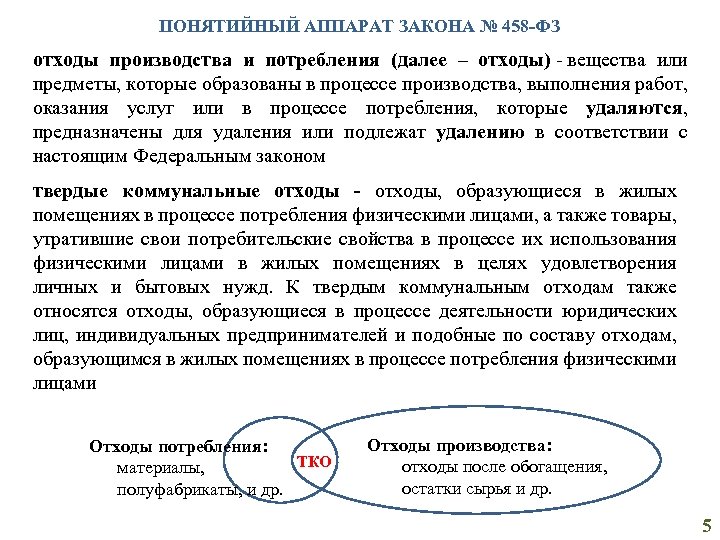 ПОНЯТИЙНЫЙ АППАРАТ ЗАКОНА № 458-ФЗ

отходы производства и потребления (далее – отходы) - вещества или предметы, которые образованы в процессе производства, выполнения работ, оказания услуг или в процессе потребления, которые удаляются, предназначены для удаления или подлежат удалению в соответствии с настоящим Федеральным законом

твердые коммунальные отходы - отходы, образующиеся в жилых помещениях в процессе потребления физическими лицами, а также товары, утратившие свои потребительские свойства в процессе их использования физическими лицами в жилых помещениях в целях удовлетворения личных и бытовых нужд. К твердым коммунальным отходам также относятся отходы, образующиеся в процессе деятельности юридических лиц, индивидуальных предпринимателей и подобные по составу отходам, образующимся в жилых помещениях в процессе потребления физическими лицами

Отходы потребления:
материалы,
полуфабрикаты, и др.

ТКО

Отходы производства:
отходы после обогащения,
остатки сырья и др.

5